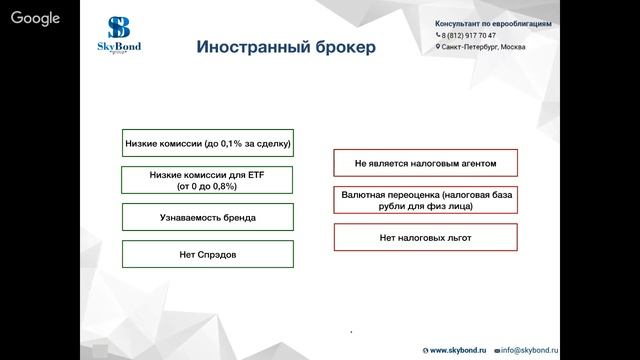 Google

SB
SkyBond
group

Иностранный брокер

Консультант по еврооблигациям
8 (812) 917 70 47
Санкт-Петербург, Москва

Низкие комиссии (до 0,1% за сделку)

Низкие комиссии для ETF (от 0 до 0,8%)

Узнаваемость бренда

Нет Спрэдов

Не является налоговым агентом

Валютная переоценка (налоговая база рубли для физ лица)

Нет налоговых льгот

www.skybond.ru
info@skybond.ru